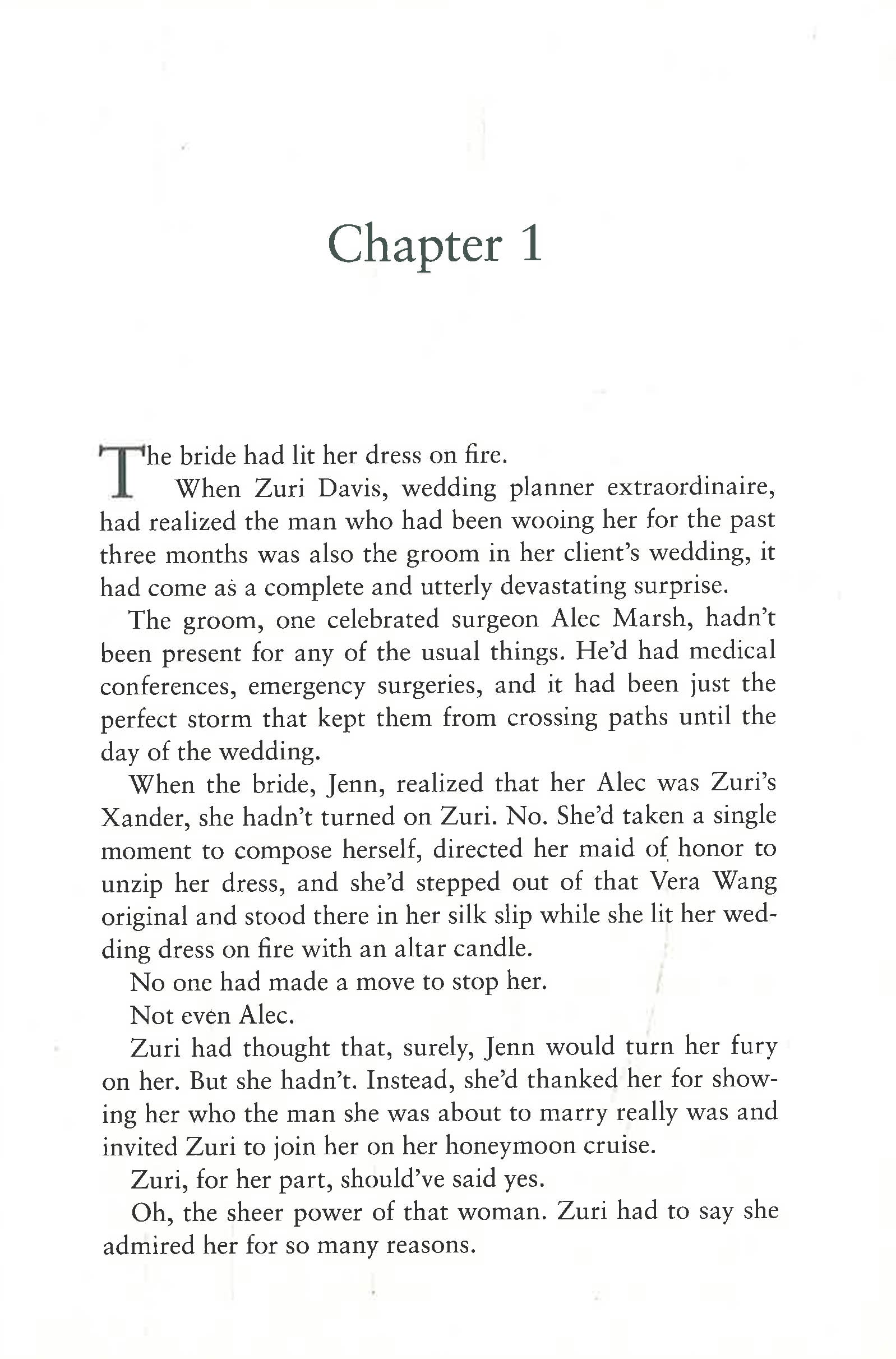 Chapter 1

The bride had lit her dress on fire.

When Zuri Davis, wedding planner extraordinaire, had realized the man who had been wooing her for the past three months was also the groom in her client's wedding, it had come as a complete and utterly devastating surprise.

The groom, one celebrated surgeon Alec Marsh, hadn't been present for any of the usual things. He'd had medical conferences, emergency surgeries, and it had been just the perfect storm that kept them from crossing paths until the day of the wedding.

When the bride, Jenn, realized that her Alec was Zuri's Xander, she hadn't turned on Zuri. No. She'd taken a single moment to compose herself, directed her maid of honor to unzip her dress, and she'd stepped out of that Vera Wang original and stood there in her silk slip while she lit her wedding dress on fire with an altar candle.

No one had made a move to stop her.

Not even Alec.

Zuri had thought that, surely, Jenn would turn her fury on her. But she hadn't. Instead, she'd thanked her for showing her who the man she was about to marry really was and invited Zuri to join her on her honeymoon cruise.

Zuri, for her part, should've said yes.

Oh, the sheer power of that woman. Zuri had to say she admired her for so many reasons.